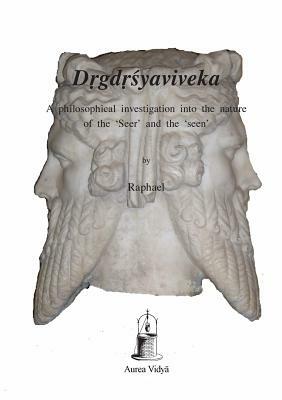 Dṛgdṛśyaviveka

A philosophical investigation into the nature of the 'Seer' and the 'seen'

by

Raphael

Aurea Vidyā